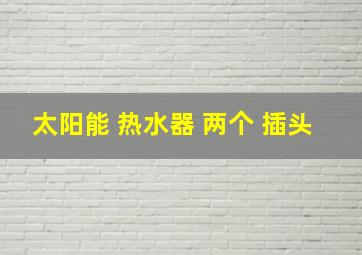 太阳能 热水器 两个 插头